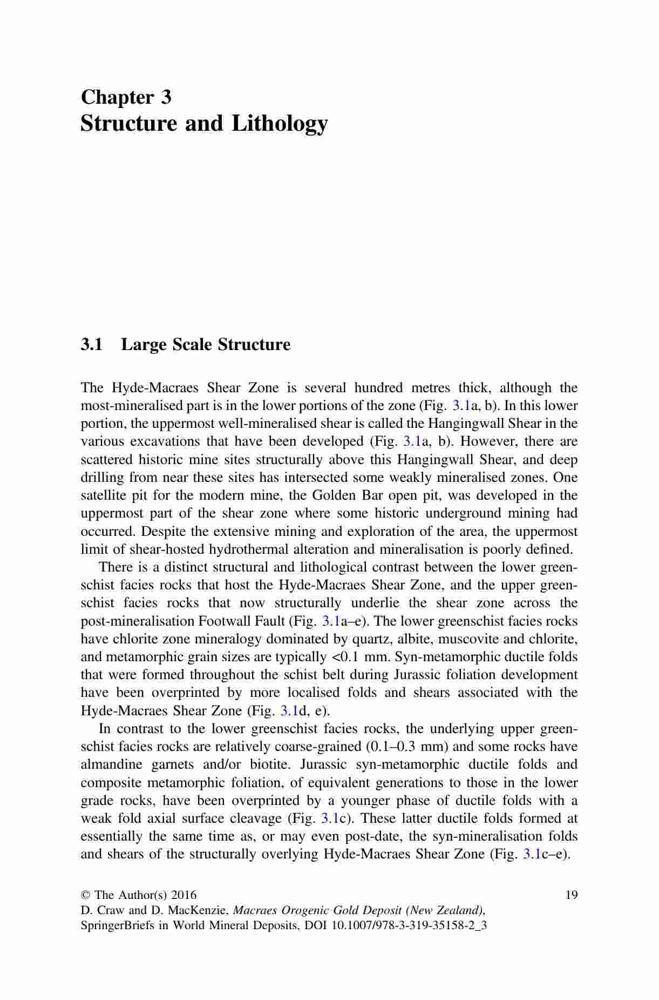 Chapter 3
Structure and Lithology

3.1 Large Scale Structure

The Hyde-Macraes Shear Zone is several hundred metres thick, although the most-mineralised part is in the lower portions of the zone (Fig. 3.1a, b). In this lower portion, the uppermost well-mineralised shear is called the Hangingwall Shear in the various excavations that have been developed (Fig. 3.1a, b). However, there are scattered historic mine sites structurally above this Hangingwall Shear, and deep drilling from near these sites has intersected some weakly mineralised zones. One satellite pit for the modern mine, the Golden Bar open pit, was developed in the uppermost part of the shear zone where some historic underground mining had occurred. Despite the extensive mining and exploration of the area, the uppermost limit of shear-hosted hydrothermal alteration and mineralisation is poorly defined.

There is a distinct structural and lithological contrast between the lower greenschist facies rocks that host the Hyde-Macraes Shear Zone, and the upper greenschist facies rocks that now structurally underlie the shear zone across the post-mineralisation Footwall Fault (Fig. 3.1a–e). The lower greenschist facies rocks have chlorite zone mineralogy dominated by quartz, albite, muscovite and chlorite, and metamorphic grain sizes are typically <0.1 mm. Syn-metamorphic ductile folds that were formed throughout the schist belt during Jurassic foliation development have been overprinted by more localised folds and shears associated with the Hyde-Macraes Shear Zone (Fig. 3.1d, e).

In contrast to the lower greenschist facies rocks, the underlying upper greenschist facies rocks are relatively coarse-grained (0.1–0.3 mm) and some rocks have almandine garnets and/or biotite. Jurassic syn-metamorphic ductile folds and composite metamorphic foliation, of equivalent generations to those in the lower grade rocks, have been overprinted by a younger phase of ductile folds with a weak fold axial surface cleavage (Fig. 3.1c). These latter ductile folds formed at essentially the same time as, or may even post-date, the syn-mineralisation folds and shears of the structurally overlying Hyde-Macraes Shear Zone (Fig. 3.1c–e).

© The Author(s) 2016
D. Craw and D. MacKenzie, Macraes Orogenic Gold Deposit (New Zealand), SpringerBriefs in World Mineral Deposits, DOI 10.1007/978-3-319-35158-2_3

19